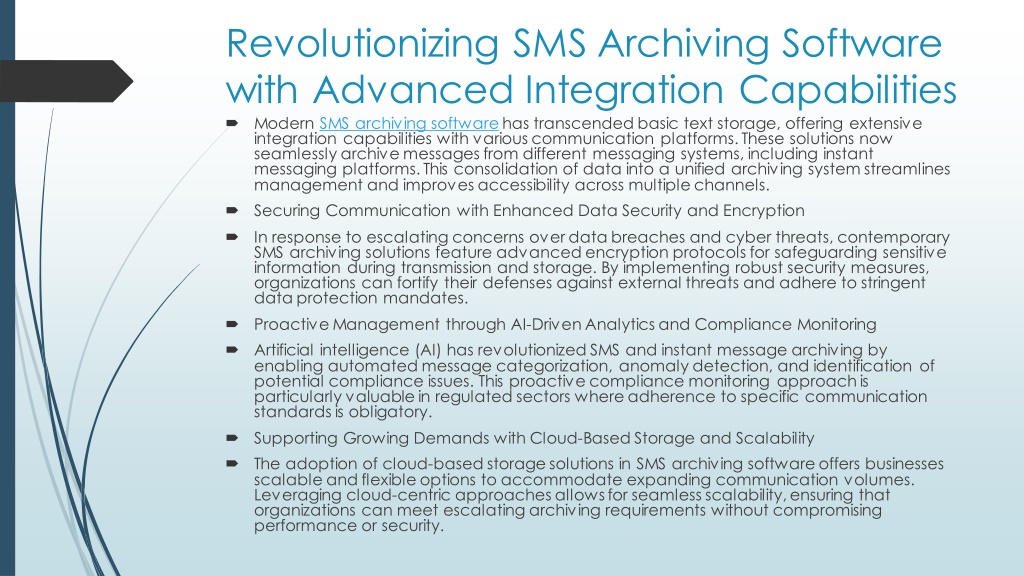 Revolutionizing SMS Archiving Software with Advanced Integration Capabilities

Modern SMS archiving software has transcended basic text storage, offering extensive integration capabilities with various communication platforms. These solutions now seamlessly archive messages from different messaging systems, including instant messaging platforms. This consolidation of data into a unified archiving system streamlines management and improves accessibility across multiple channels.

Securing Communication with Enhanced Data Security and Encryption

In response to escalating concerns over data breaches and cyber threats, contemporary SMS archiving solutions feature advanced encryption protocols for safeguarding sensitive information during transmission and storage. By implementing robust security measures, organizations can fortify their defenses against external threats and adhere to stringent data protection mandates.

Proactive Management through AI-Driven Analytics and Compliance Monitoring

Artificial intelligence (AI) has revolutionized SMS and instant message archiving by enabling automated message categorization, anomaly detection, and identification of potential compliance issues. This proactive compliance monitoring approach is particularly valuable in regulated sectors where adherence to specific communication standards is obligatory.

Supporting Growing Demands with Cloud-Based Storage and Scalability

The adoption of cloud-based storage solutions in SMS archiving software offers businesses scalable and flexible options to accommodate expanding communication volumes. Leveraging cloud-centric approaches allows for seamless scalability, ensuring that organizations can meet escalating archiving requirements without compromising performance or security.